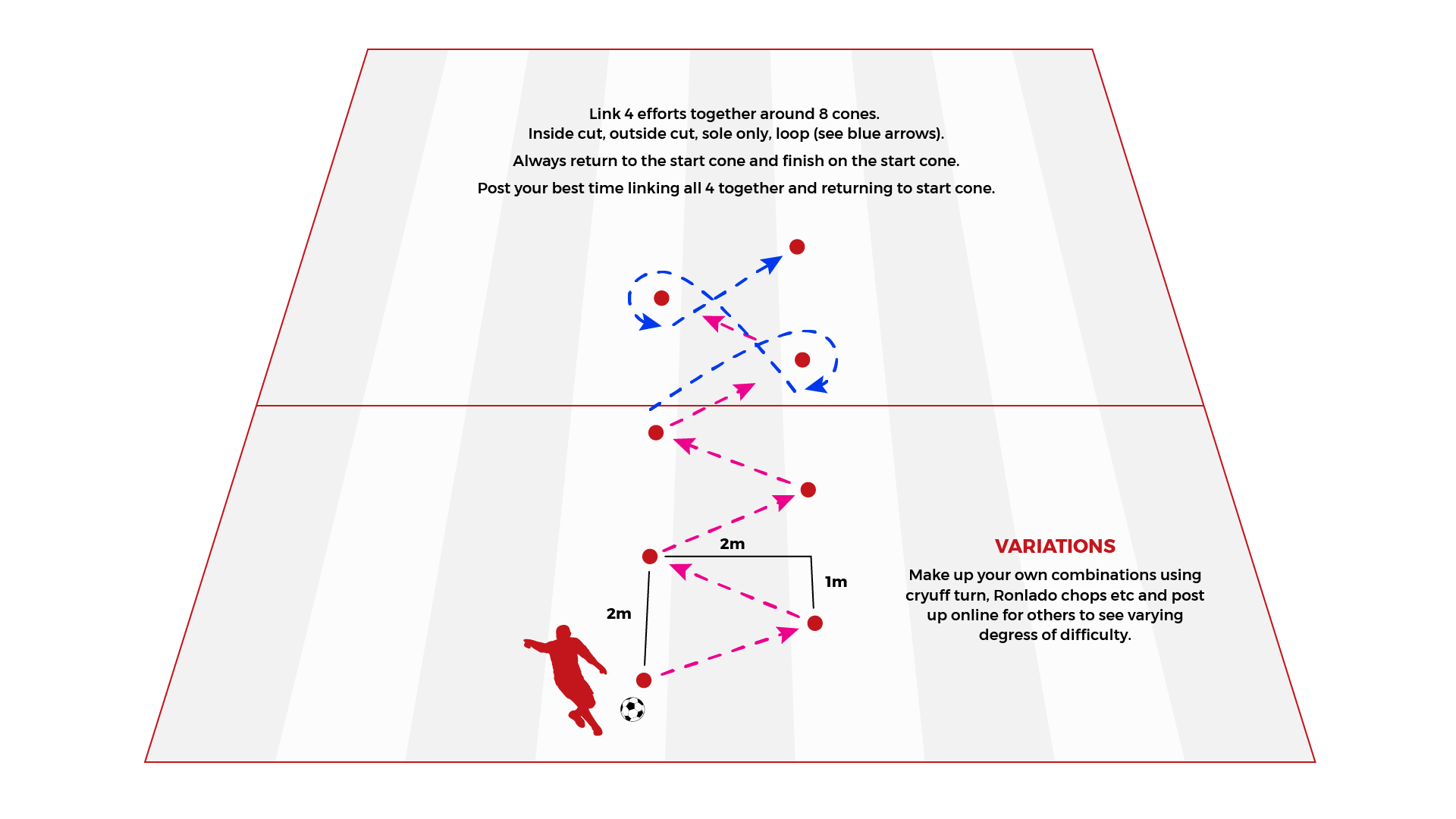 Link 4 efforts together around 8 cones.
Inside cut, outside cut, sole only, loop (see blue arrows).

Always return to the start cone and finish on the start cone.

Post your best time linking all 4 together and returning to start cone.

2m

1m

2m

VARIATIONS

Make up your own combinations using cryuff turn, Ronlado chops etc and post up online for others to see varying degress of difficulty.